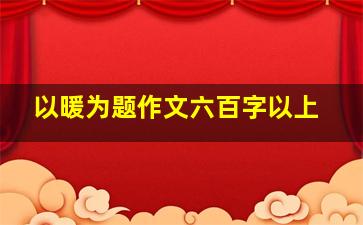 以暖为题作文六百字以上